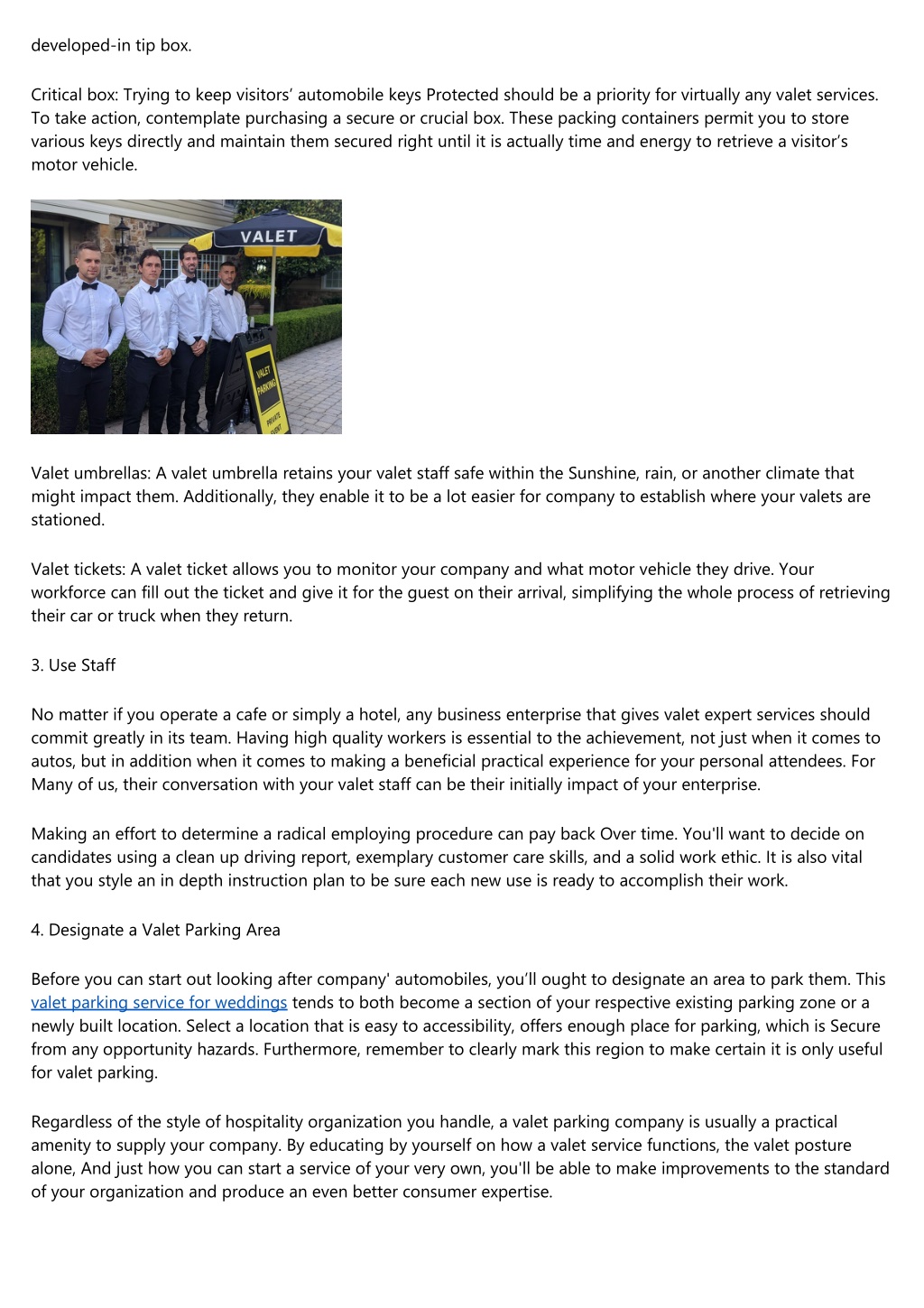 developed-in tip box.

Critical box: Trying to keep visitors' automobile keys Protected should be a priority for virtually any valet services. To take action, contemplate purchasing a secure or crucial box. These packing containers permit you to store various keys directly and maintain them secured right until it is actually time and energy to retrieve a visitor's motor vehicle.

VALET

VALET PARKING

PRIVATE EVENT

Valet umbrellas: A valet umbrella retains your valet staff safe within the Sunshine, rain, or another climate that might impact them. Additionally, they enable it to be a lot easier for company to establish where your valets are stationed.

Valet tickets: A valet ticket allows you to monitor your company and what motor vehicle they drive. Your workforce can fill out the ticket and give it for the guest on their arrival, simplifying the whole process of retrieving their car or truck when they return.

3. Use Staff

No matter if you operate a cafe or simply a hotel, any business enterprise that gives valet expert services should commit greatly in its team. Having high quality workers is essential to the achievement, not just when it comes to autos, but in addition when it comes to making a beneficial practical experience for your personal attendees. For Many of us, their conversation with your valet staff can be their initially impact of your enterprise.

Making an effort to determine a radical employing procedure can pay back Over time. You'll want to decide on candidates using a clean up driving report, exemplary customer care skills, and a solid work ethic. It is also vital that you style an in depth instruction plan to be sure each new use is ready to accomplish their work.

4. Designate a Valet Parking Area

Before you can start out looking after company' automobiles, you'll ought to designate an area to park them. This valet parking service for weddings tends to both become a section of your respective existing parking zone or a newly built location. Select a location that is easy to accessibility, offers enough place for parking, which is Secure from any opportunity hazards. Furthermore, remember to clearly mark this region to make certain it is only useful for valet parking.

Regardless of the style of hospitality organization you handle, a valet parking company is usually a practical amenity to supply your company. By educating by yourself on how a valet service functions, the valet posture alone, And just how you can start a service of your very own, you'll be able to make improvements to the standard of your organization and produce an even better consumer expertise.